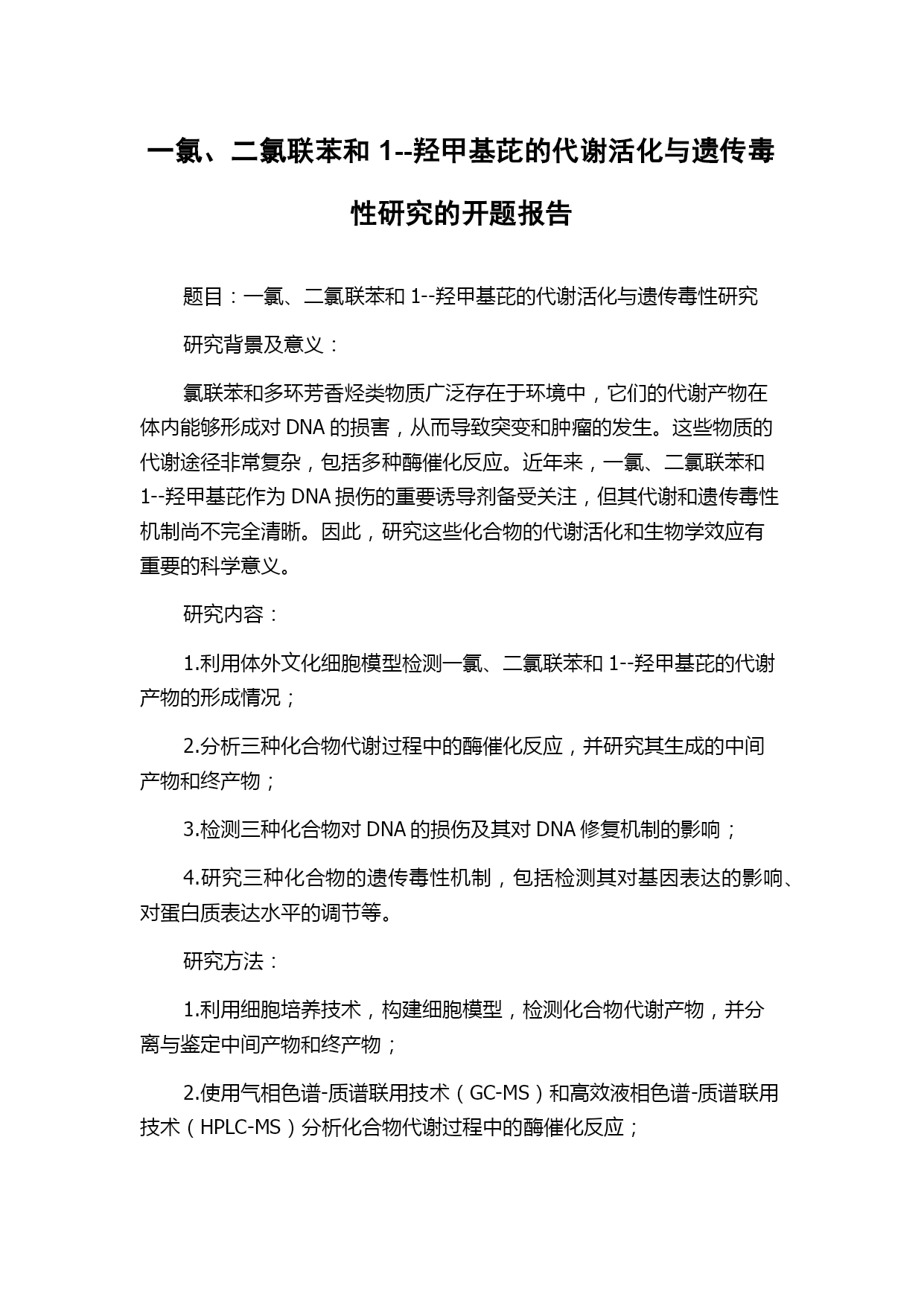 一氯、二氯联苯和 1--羟甲基芘的代谢活化与遗传毒性研究的开题报告

题目：一氯、二氯联苯和 1--羟甲基芘的代谢活化与遗传毒性研究

研究背景及意义：

氯联苯和多环芳香烃类物质广泛存在于环境中，它们的代谢产物在体内能够形成对 DNA 的损害，从而导致突变和肿瘤的发生。这些物质的代谢途径非常复杂，包括多种酶催化反应。近年来，一氯、二氯联苯和 1--羟甲基芘作为 DNA 损伤的重要诱导剂备受关注，但其代谢和遗传毒性机制尚不完全清晰。因此，研究这些化合物的代谢活化和生物学效应有重要的科学意义。

研究内容：

1.利用体外文化细胞模型检测一氯、二氯联苯和 1--羟甲基芘的代谢产物的形成情况；

2.分析三种化合物代谢过程中的酶催化反应，并研究其生成的中间产物和终产物；

3.检测三种化合物对 DNA 的损伤及其对 DNA 修复机制的影响；

4.研究三种化合物的遗传毒性机制，包括检测其对基因表达的影响、对蛋白质表达水平的调节等。

研究方法：

1.利用细胞培养技术，构建细胞模型，检测化合物代谢产物，并分离与鉴定中间产物和终产物；

2.使用气相色谱-质谱联用技术（GC-MS）和高效液相色谱-质谱联用技术（HPLC-MS）分析化合物代谢过程中的酶催化反应；